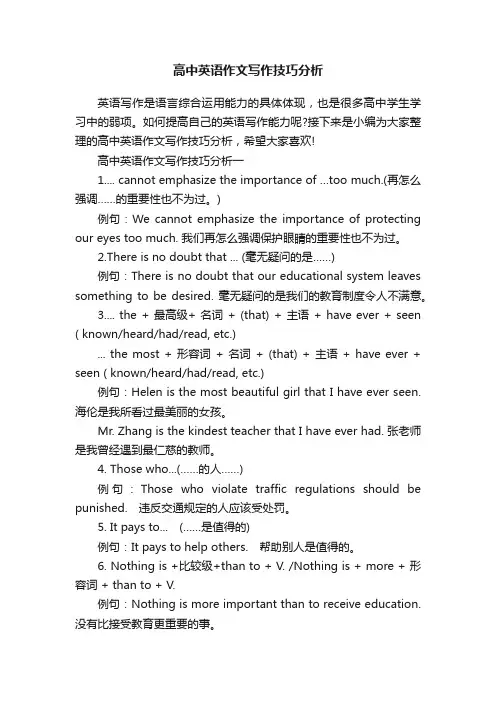 高中英语作文写作技巧分析

英语写作是语言综合运用能力的具体体现，也是很多高中学生学习中的弱项。如何提高自己的英语写作能力呢?接下来是小编为大家整理的高中英语作文写作技巧分析，希望大家喜欢!

高中英语作文写作技巧分析一

1.... cannot emphasize the importance of ...too much.(再怎么强调……的重要性也不为过。)

例句：We cannot emphasize the importance of protecting our eyes too much. 我们再怎么强调保护眼睛的重要性也不为过。

2.There is no doubt that ... (毫无疑问的是……)

例句：There is no doubt that our educational system leaves something to be desired. 毫无疑问的是我们的教育制度令人不满意。

3.... the + 最高级+ 名词 + (that) + 主语 + have ever + seen ( known/heard/had/read, etc.)

... the most + 形容词 + 名词 + (that) + 主语 + have ever + seen ( known/heard/had/read, etc.)

例句：Helen is the most beautiful girl that I have ever seen. 海伦是我所看过最美丽的女孩。

Mr. Zhang is the kindest teacher that I have ever had. 张老师是我曾经遇到最仁慈的教师。

4. Those who...(……的人……)

例句：Those who violate traffic regulations should be punished. 违反交通规定的人应该受处罚。

5. It pays to... (……是值得的)

例句：It pays to help others. 帮助别人是值得的。

6. Nothing is +比较级+than to + V. /Nothing is + more + 形容词 + than to + V.

例句：Nothing is more important than to receive education. 没有比接受教育更重要的事。